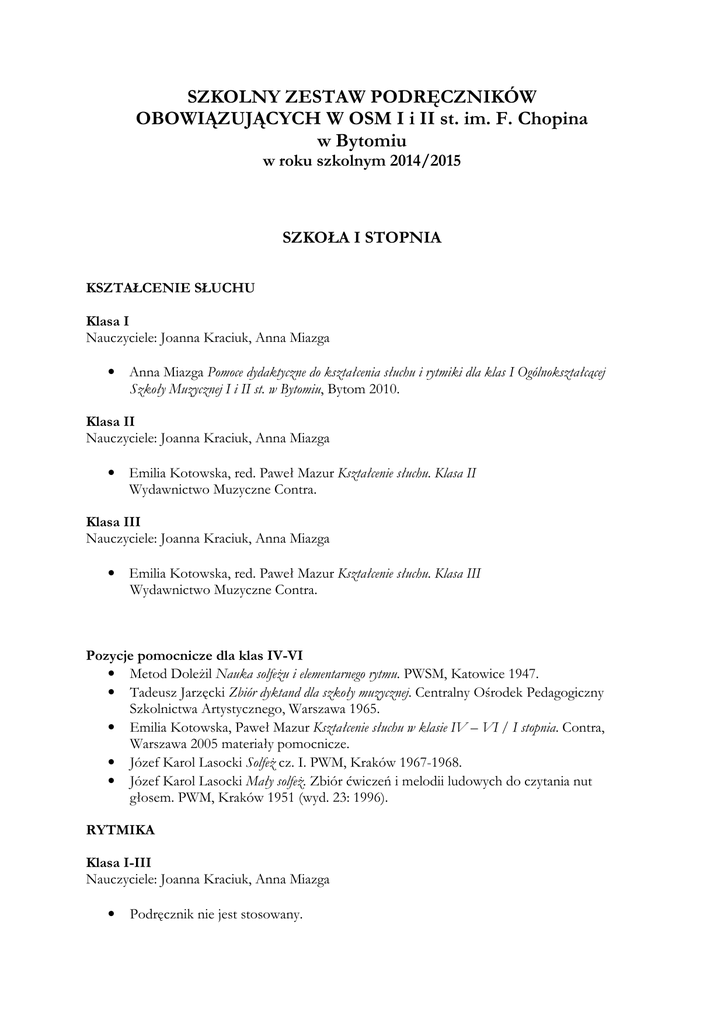 SZKOLNY ZESTAW PODRĘCZNIKÓW OBOWIĄZUJĄCYCH W OSM I i II st. im. F. Chopina w Bytomiu
w roku szkolnym 2014/2015

SZKOŁA I STOPNIA

KSZTAŁCENIE SŁUCHU

Klasa I
Nauczyciele: Joanna Kraciuk, Anna Miazga

• Anna Miazga Pomoce dydaktyczne do kształcenia słuchu i rytmiki dla klas I Ogólnokształcącej Szkoły Muzycznej I i II st. w Bytomiu, Bytom 2010.

Klasa II
Nauczyciele: Joanna Kraciuk, Anna Miazga

• Emilia Kotowska, red. Paweł Mazur Kształcenie słuchu. Klasa II Wydawnictwo Muzyczne Contra.

Klasa III
Nauczyciele: Joanna Kraciuk, Anna Miazga

• Emilia Kotowska, red. Paweł Mazur Kształcenie słuchu. Klasa III Wydawnictwo Muzyczne Contra.

Pozycje pomocnicze dla klas IV-VI
• Metod Doležil Nauka solfeżu i elementarnego rytmu. PWSM, Katowice 1947.
• Tadeusz Jarzęcki Zbiór dyktand dla szkoły muzycznej. Centralny Ośrodek Pedagogiczny Szkolnictwa Artystycznego, Warszawa 1965.
• Emilia Kotowska, Paweł Mazur Kształcenie słuchu w klasie IV – VI / I stopnia. Contra, Warszawa 2005 materiały pomocnicze.
• Józef Karol Lasocki Solfeż cz. I. PWM, Kraków 1967-1968.
• Józef Karol Lasocki Mały solfeż. Zbiór ćwiczeń i melodii ludowych do czytania nut głosem. PWM, Kraków 1951 (wyd. 23: 1996).

RYTMIKA

Klasa I-III
Nauczyciele: Joanna Kraciuk, Anna Miazga

• Podręcznik nie jest stosowany.